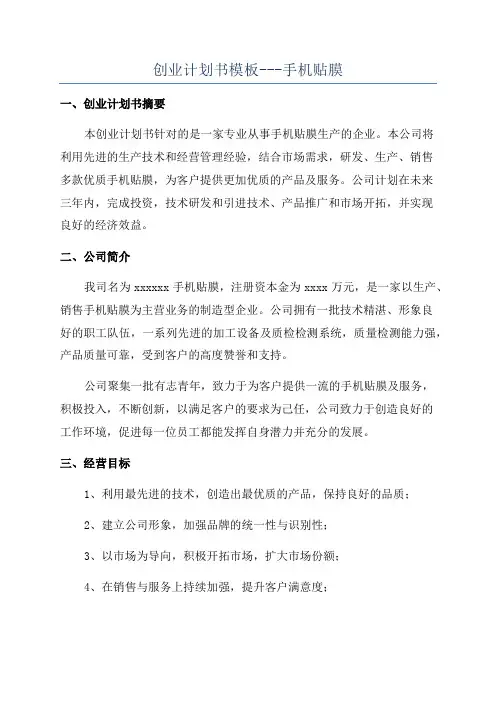 创业计划书模板---手机贴膜

一、创业计划书摘要

本创业计划书针对的是一家专业从事手机贴膜生产的企业。本公司将利用先进的生产技术和经营管理经验，结合市场需求，研发、生产、销售多款优质手机贴膜，为客户提供更加优质的产品及服务。公司计划在未来三年内，完成投资，技术研发和引进技术、产品推广和市场开拓，并实现良好的经济效益。

二、公司简介

我司名为 xxxxxx 手机贴膜，注册资本金为 xxxx 万元，是一家以生产、销售手机贴膜为主营业务的制造型企业。公司拥有一批技术精湛、形象良好的职工队伍，一系列先进的加工设备及质检检测系统，质量检测能力强，产品质量可靠，受到客户的高度赞誉和支持。

公司聚集一批有志青年，致力于为客户提供一流的手机贴膜及服务，积极投入，不断创新，以满足客户的要求为己任，公司致力于创造良好的工作环境，促进每一位员工都能发挥自身潜力并充分的发展。

三、经营目标

1、利用最先进的技术，创造出最优质的产品，保持良好的品质；

2、建立公司形象，加强品牌的统一性与识别性；

3、以市场为导向，积极开拓市场，扩大市场份额；

4、在销售与服务上持续加强，提升客户满意度；